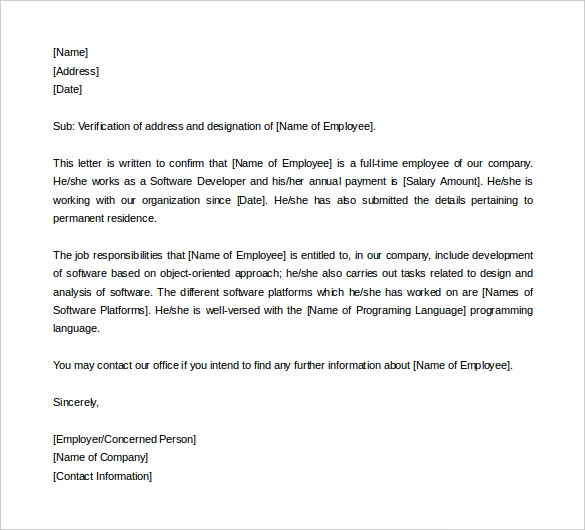 [Name]
[Address]
[Date]

Sub: Verification of address and designation of [Name of Employee].

This letter is written to confirm that [Name of Employee] is a full-time employee of our company. He/she works as a Software Developer and his/her annual payment is [Salary Amount]. He/she is working with our organization since [Date]. He/she has also submitted the details pertaining to permanent residence.

The job responsibilities that [Name of Employee] is entitled to, in our company, include development of software based on object-oriented approach; he/she also carries out tasks related to design and analysis of software. The different software platforms which he/she has worked on are [Names of Software Platforms]. He/she is well-versed with the [Name of Programing Language] programming language.

You may contact our office if you intend to find any further information about [Name of Employee].

Sincerely,

[Employer/Concerned Person]
[Name of Company]
[Contact Information]